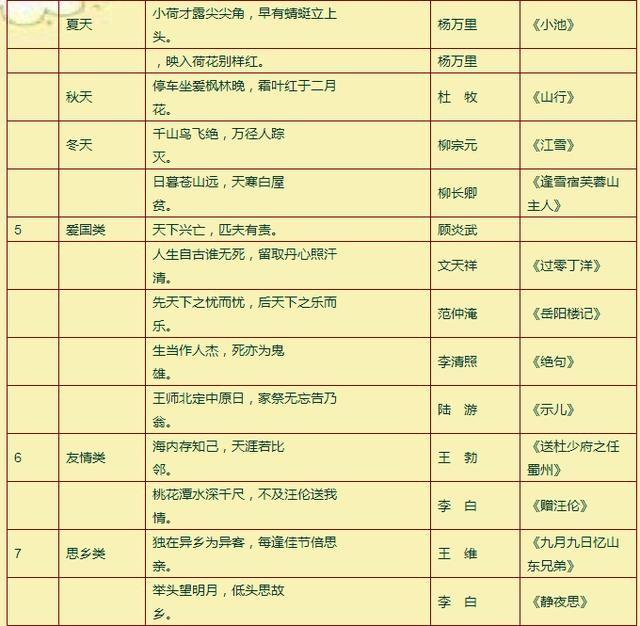 |  | 夏天 | 小荷才露尖尖角，早有蜻蜓立上头。 | 杨万里 | 《小池》 |
|---|---|---|---|---|
|  |  | ，映入荷花别样红。 | 杨万里 |  |
|  | 秋天 | 停车坐爱枫林晚，霜叶红于二月花。 | 杜　牧 | 《山行》 |
|  | 冬天 | 千山鸟飞绝，万径人踪灭。 | 柳宗元 | 《江雪》 |
|  |  | 日暮苍山远，天寒白屋贫。 | 柳长卿 | 《逢雪宿芙蓉山主人》 |
| 5 | 爱国类 | 天下兴亡，匹夫有责。 | 顾炎武 |  |
|  |  | 人生自古谁无死，留取丹心照汗清。 | 文天祥 | 《过零丁洋》 |
|  |  | 先天下之忧而忧，后天下之乐而乐。 | 范仲淹 | 《岳阳楼记》 |
|  |  | 生当作人杰，死亦为鬼雄。 | 李清照 | 《绝句》 |
|  |  | 王师北定中原日，家祭无忘告乃翁。 | 陆　游 | 《示儿》 |
| 6 | 友情类 | 海内存知己，天涯若比邻。 | 王　勃 | 《送杜少府之任蜀州》 |
|  |  | 桃花潭水深千尺，不及汪伦送我情。 | 李　白 | 《赠汪伦》 |
| 7 | 思乡类 | 独在异乡为异客，每逢佳节倍思亲。 | 王　维 | 《九月九日忆山东兄弟》 |
|  |  | 举头望明月，低头思故乡。 | 李　白 | 《静夜思》 |